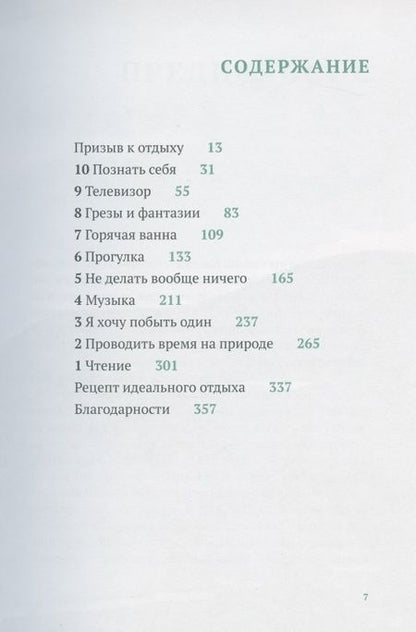 СОДЕРЖАНИЕ

Призыв к отдыху 13
10 Познать себя 31
9 Телевизор 55
8 Грезы и фантазии 83
7 Горячая ванна 109
6 Прогулка 133
5 Не делать вообще ничего 165
4 Музыка 211
3 Я хочу побыть один 237
2 Проводить время на природе 265
1 Чтение 301
Рецепт идеального отдыха 337
Благодарности 357

7